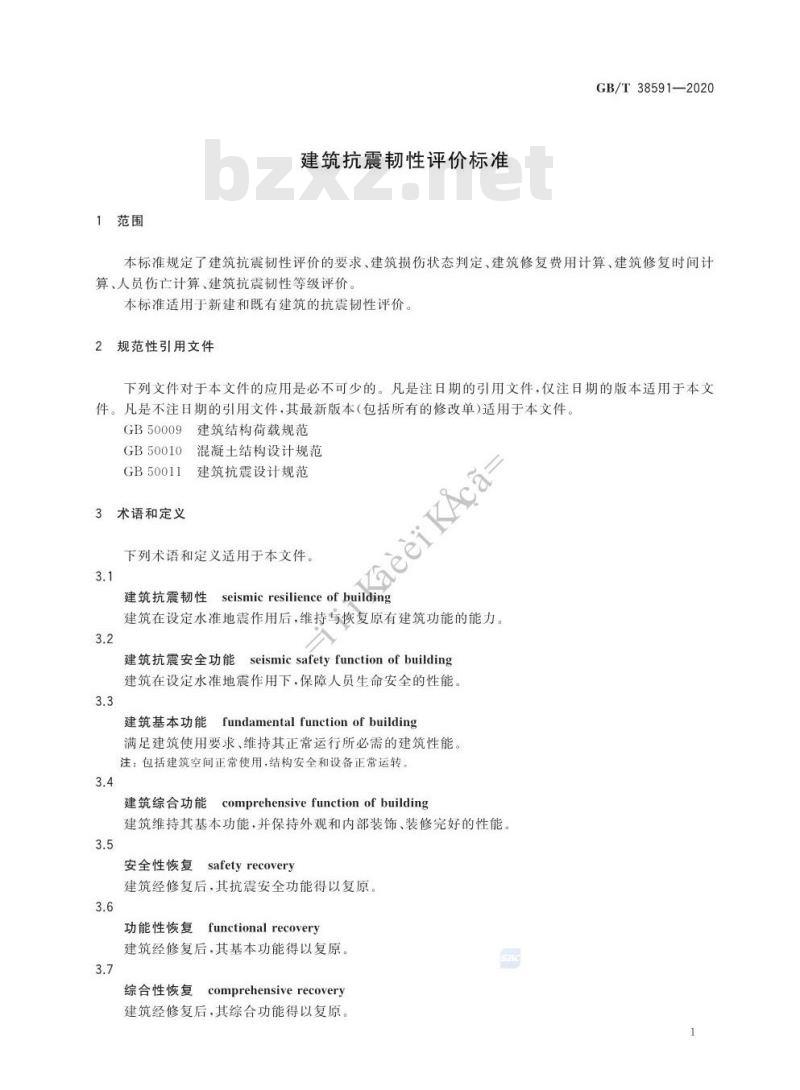 GB/T 38591—2020

bzxz.net

建筑抗震韧性评价标准

1 范围

本标准规定了建筑抗震韧性评价的要求、建筑损伤状态判定、建筑修复费用计算、建筑修复时间计算、人员伤亡计算、建筑抗震韧性等级评价。

本标准适用于新建和既有建筑的抗震韧性评价。

2 规范性引用文件

下列文件对于本文件的应用是必不可少的。凡是注日期的引用文件，仅注日期的版本适用于本文件。凡是不注日期的引用文件，其最新版本(包括所有的修改单)适用于本文件。

GB 50009 建筑结构荷载规范
GB 50010 混凝土结构设计规范
GB 50011 建筑抗震设计规范

3 术语和定义

下列术语和定义适用于本文件。

3.1
建筑抗震韧性 seismic resilience of building
建筑在设定水准地震作用后，维持与恢复原有建筑功能的能力。

3.2
建筑抗震安全功能 seismic safety function of building
建筑在设定水准地震作用下，保障人员生命安全的性能。

3.3
建筑基本功能 fundamental function of building
满足建筑使用要求、维持其正常运行所必需的建筑性能。
注：包括建筑空间正常使用，结构安全和设备正常运转。

3.4
建筑综合功能 comprehensive function of building
建筑维持其基本功能，并保持外观和内部装饰、装修完好的性能。

3.5
安全性恢复 safety recovery
建筑经修复后，其抗震安全功能得以复原。

3.6
功能性恢复 functional recovery
建筑经修复后，其基本功能得以复原。

3.7
综合性恢复 comprehensive recovery
建筑经修复后，其综合功能得以复原。

1